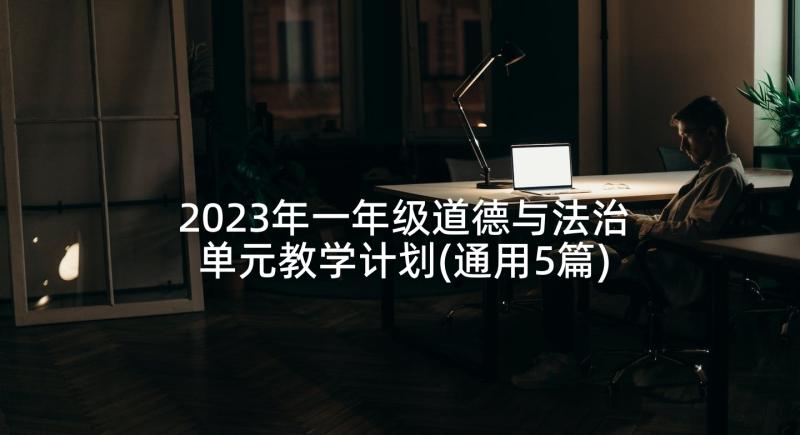 2023年一年级道德与法治单元教学计划(通用5篇)